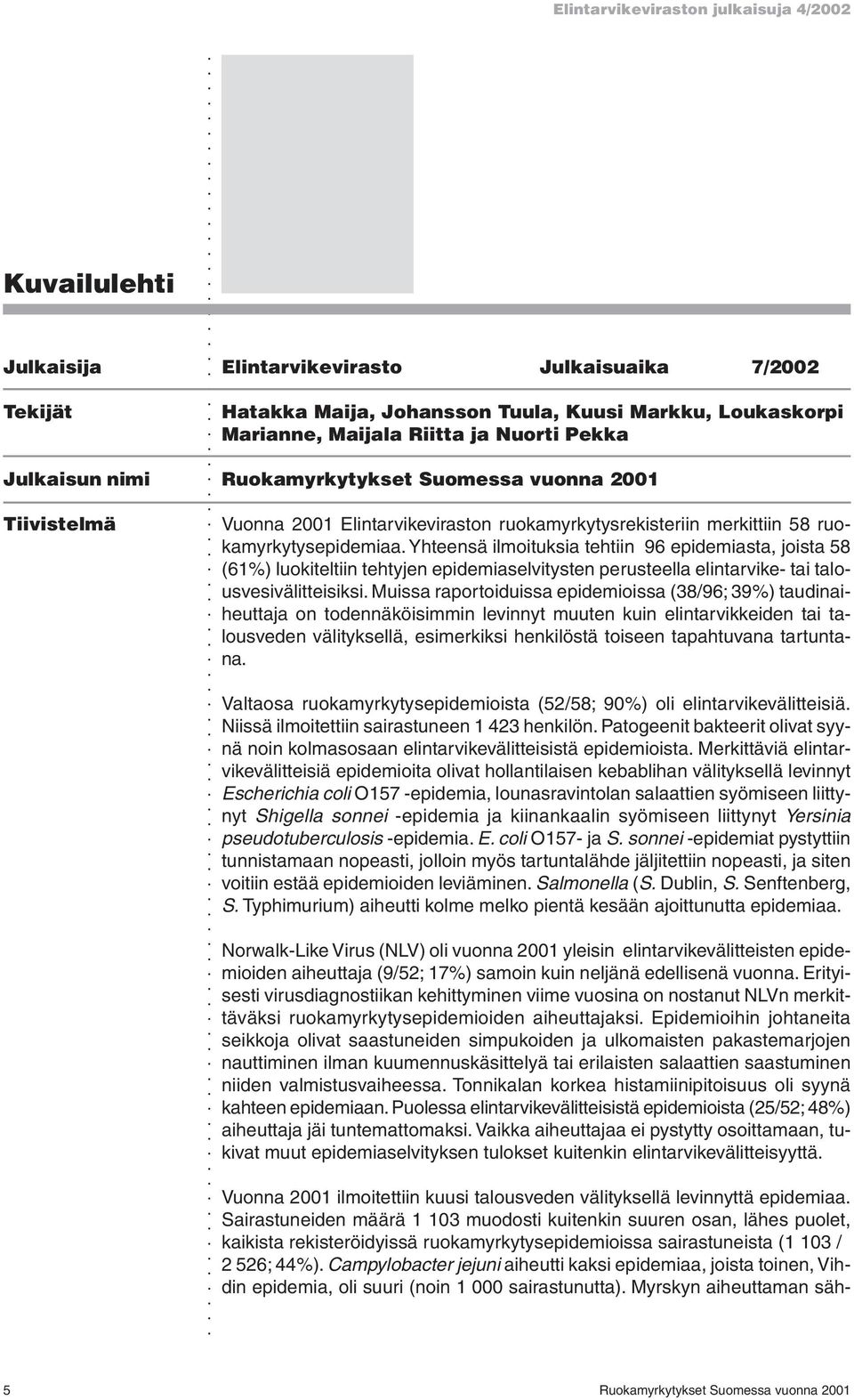 Elintarvikeviraston julkaisuja 4/2002

Kuvailulehti

Julkaisija Elintarvikevirasto Julkaisuaika 7/2002

Tekijät Hatakka Maija, Johansson Tuula, Kuusi Markku, Loukaskorpi Marianne, Maijala Riitta ja Nuorti Pekka

Julkaisun nimi Ruokamyrkytykset Suomessa vuonna 2001

Tiivistelmä Vuonna 2001 Elintarvikeviraston ruokamyrkytysrekisteriin merkittiin 58 ruokamyrkytysepidemiaa. Yhteensä ilmoituksia tehtiin 96 epidemiasta, joista 58 (61%) luokiteltiin tehtyjen epidemiaselvitysten perusteella elintarvike- tai talousvesivälitteisiksi. Muissa raportoiduissa epidemioissa (38/96; 39%) taudinaiheuttaja on todennäköisimmin levinnyt muuten kuin elintarvikkeiden tai talousveden välityksellä, esimerkiksi henkilöstä toiseen tapahtuvana tartuntana.

Valtaosa ruokamyrkytysepidemioista (52/58; 90%) oli elintarvikevälitteisiä. Niissä ilmoitettiin sairastuneen 1 423 henkilön. Patogeenit bakteerit olivat syynä noin kolmasosaan elintarvikevälitteisistä epidemioista. Merkittäviä elintarvikevälitteisiä epidemioita olivat hollantilaisen kebablihan välityksellä levinnyt Escherichia coli O157 -epidemia, lounasravintolan salaattien syömiseen liittynyt Shigella sonnei -epidemia ja kiinankaalin syömiseen liittynyt Yersinia pseudotuberculosis -epidemia. E. coli O157- ja S. sonnei -epidemiat pystyttiin tunnistamaan nopeasti, jolloin myös tartuntalähde jäljitettiin nopeasti, ja siten voitiin estää epidemioiden leviäminen. Salmonella (S. Dublin, S. Senftenberg, S. Typhimurium) aiheutti kolme melko pientä kesään ajoittunutta epidemiaa.

Norwalk-Like Virus (NLV) oli vuonna 2001 yleisin elintarvikevälitteisten epidemioiden aiheuttaja (9/52; 17%) samoin kuin neljänä edellisenä vuonna. Erityisesti virusdiagnostiikan kehittyminen viime vuosina on nostanut NLVn merkittäväksi ruokamyrkytysepidemioiden aiheuttajaksi. Epidemioihin johtaneita seikkoja olivat saastuneiden simpukoiden ja ulkomaisten pakastemarjojen nauttiminen ilman kuumennuskäsittelyä tai erilaisten salaattien saastuminen niiden valmistusvaiheessa. Tonnikalan korkea histamiinipitoisuus oli syynä kahteen epidemiaan. Puolessa elintarvikevälitteisistä epidemioista (25/52; 48%) aiheuttaja jäi tuntemattomaksi. Vaikka aiheuttajaa ei pystytty osoittamaan, tukivat muut epidemiaselvityksen tulokset kuitenkin elintarvikevälitteisyyttä.

Vuonna 2001 ilmoitettiin kuusi talousveden välityksellä levinnyttä epidemiaa. Sairastuneiden määrä 1 103 muodosti kuitenkin suuren osan, lähes puolet, kaikista rekisteröidyissä ruokamyrkytysepidemioissa sairastuneista (1 103 / 2 526; 44%). Campylobacter jejuni aiheutti kaksi epidemiaa, joista toinen, Vihdin epidemia, oli suuri (noin 1 000 sairastunutta). Myrskyn aiheuttaman säh-

5 Ruokamyrkytykset Suomessa vuonna 2001